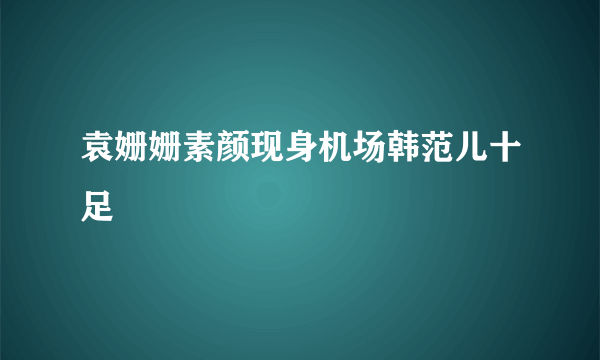 袁姗姗素颜现身机场韩范儿十足